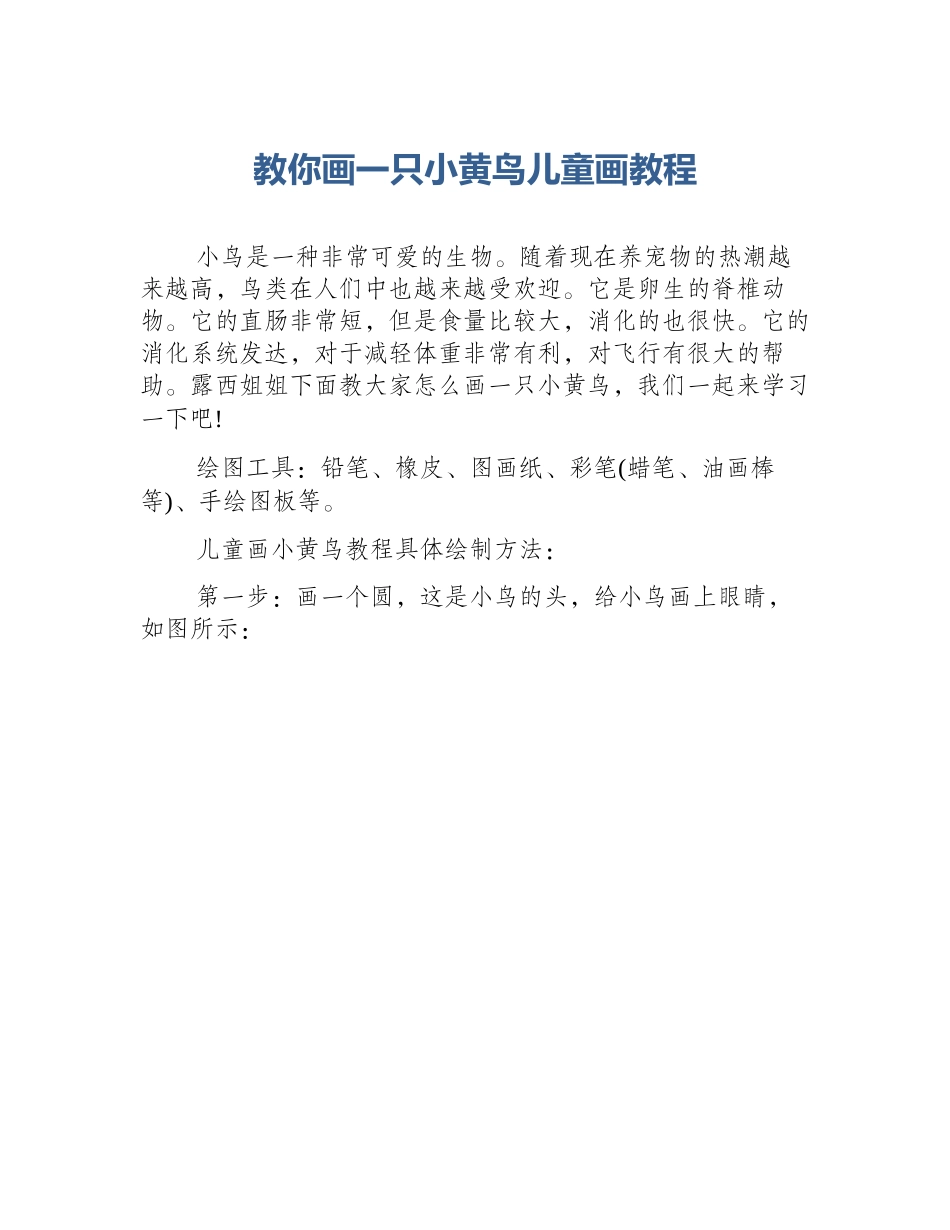 教你画一只小黄鸟儿童画教程

小鸟是一种非常可爱的生物。随着现在养宠物的热潮越来越高，鸟类在人们中也越来越受欢迎。它是卵生的脊椎动物。它的直肠非常短，但是食量比较大，消化的也很快。它的消化系统发达，对于减轻体重非常有利，对飞行有很大的帮助。露西姐姐下面教大家怎么画一只小黄鸟，我们一起来学习一下吧!

绘图工具：铅笔、橡皮、图画纸、彩笔(蜡笔、油画棒等)、手绘图板等。

儿童画小黄鸟教程具体绘制方法：

第一步：画一个圆，这是小鸟的头，给小鸟画上眼睛，如图所示：